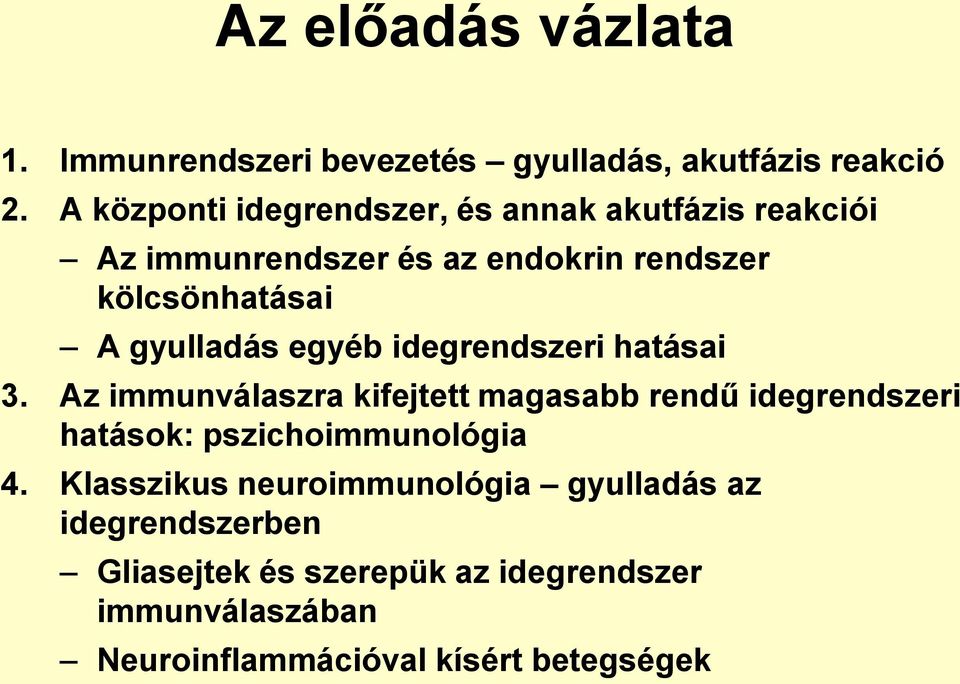 Az előadás vázlata

1. Immunrendszeri bevezetés – gyulladás, akutfázis reakció
2. A központi idegrendszer, és annak akutfázis reakciói
– Az immunrendszer és az endokrin rendszer kölcsönhatásai
– A gyulladás egyéb idegrendszeri hatásai
3. Az immunválaszra kifejtett magasabb rendű idegrendszeri hatások: pszichoimmunológia
4. Klasszikus neuroimmunológia – gyulladás az idegrendszerben
– Gliasejtek és szerepük az idegrendszer immunválaszában
– Neuroinflammációval kísért betegségek